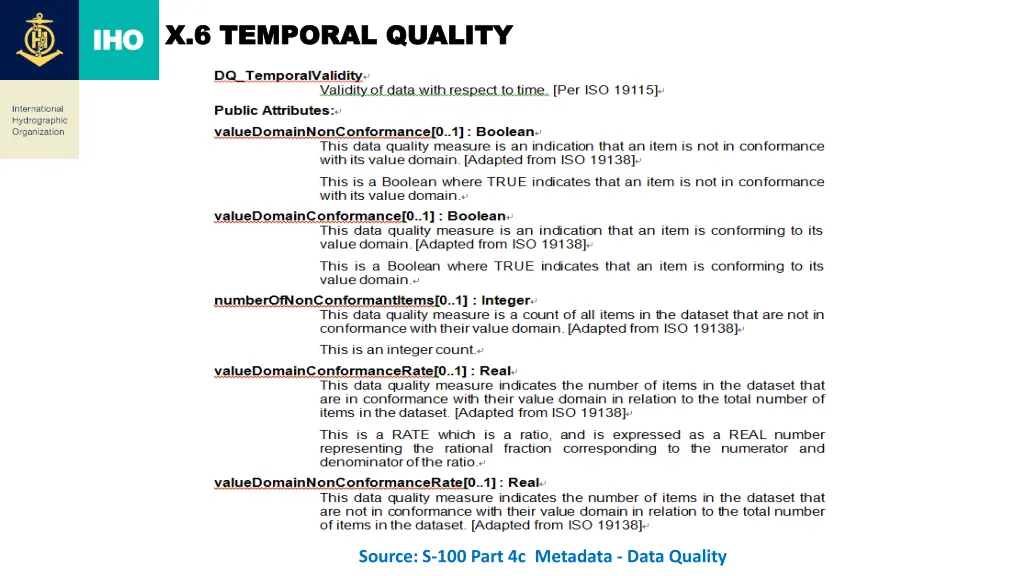 IHO

International Hydrographic Organization

X.6 TEMPORAL QUALITY

DQ_TemporalValidity
Validity of data with respect to time. [Per ISO 19115]

Public Attributes:

valueDomainNonConformance[0..1] : Boolean
This data quality measure is an indication that an item is not in conformance with its value domain. [Adapted from ISO 19138]

This is a Boolean where TRUE indicates that an item is not in conformance with its value domain.

valueDomainConformance[0..1] : Boolean
This data quality measure is an indication that an item is conforming to its value domain. [Adapted from ISO 19138]

This is a Boolean where TRUE indicates that an item is conforming to its value domain.

numberOfNonConformantItems[0..1] : Integer
This data quality measure is a count of all items in the dataset that are not in conformance with their value domain. [Adapted from ISO 19138]

This is an integer count.

valueDomainConformanceRate[0..1] : Real
This data quality measure indicates the number of items in the dataset that are in conformance with their value domain in relation to the total number of items in the dataset. [Adapted from ISO 19138]

This is a RATE which is a ratio, and is expressed as a REAL number representing the rational fraction corresponding to the numerator and denominator of the ratio.

valueDomainNonConformanceRate[0..1] : Real
This data quality measure indicates the number of items in the dataset that are not in conformance with their value domain in relation to the total number of items in the dataset. [Adapted from ISO 19138]

Source: S-100 Part 4c Metadata - Data Quality